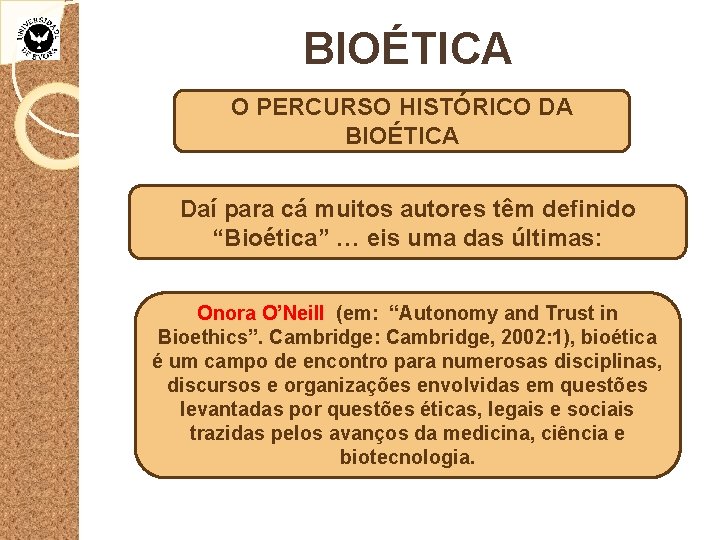 UNIVERSIDADE DE ÉVORA

BIOÉTICA

O PERCURSO HISTÓRICO DA BIOÉTICA

Daí para cá muitos autores têm definido “Bioética” … eis uma das últimas:

Onora O’Neill (em: “Autonomy and Trust in Bioethics”. Cambridge: Cambridge, 2002:1), bioética é um campo de encontro para numerosas disciplinas, discursos e organizações envolvidas em questões levantadas por questões éticas, legais e sociais trazidas pelos avanços da medicina, ciência e biotecnologia.